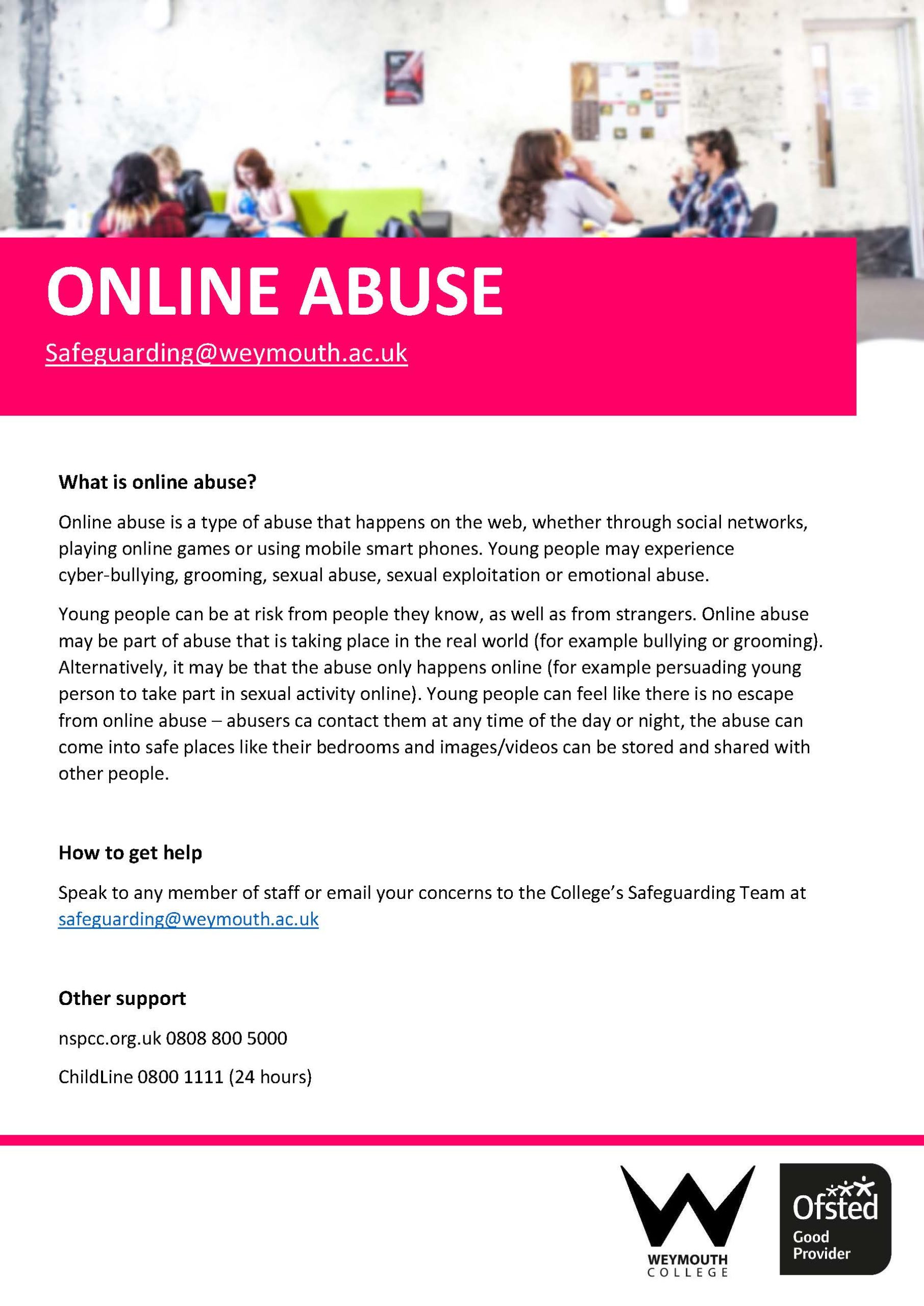 ONLINE ABUSE

Safeguarding@weymouth.ac.uk

What is online abuse?

Online abuse is a type of abuse that happens on the web, whether through social networks, playing online games or using mobile smart phones. Young people may experience cyber-bullying, grooming, sexual abuse, sexual exploitation or emotional abuse.

Young people can be at risk from people they know, as well as from strangers. Online abuse may be part of abuse that is taking place in the real world (for example bullying or grooming). Alternatively, it may be that the abuse only happens online (for example persuading young person to take part in sexual activity online). Young people can feel like there is no escape from online abuse – abusers ca contact them at any time of the day or night, the abuse can come into safe places like their bedrooms and images/videos can be stored and shared with other people.

How to get help

Speak to any member of staff or email your concerns to the College's Safeguarding Team at safeguarding@weymouth.ac.uk

Other support

nspcc.org.uk 0808 800 5000

ChildLine 0800 1111 (24 hours)

WEYMOUTH COLLEGE

Ofsted Good Provider